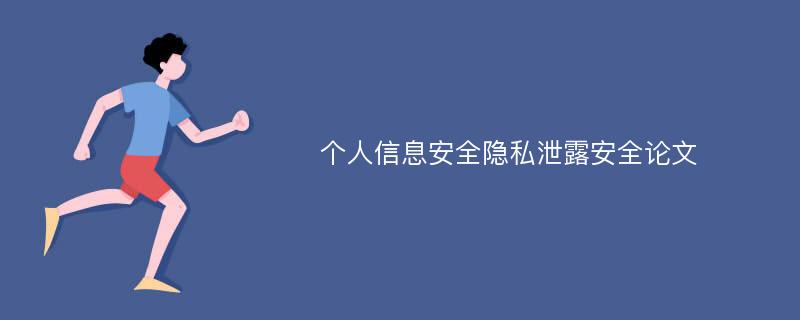 个人信息安全隐私泄露安全论文